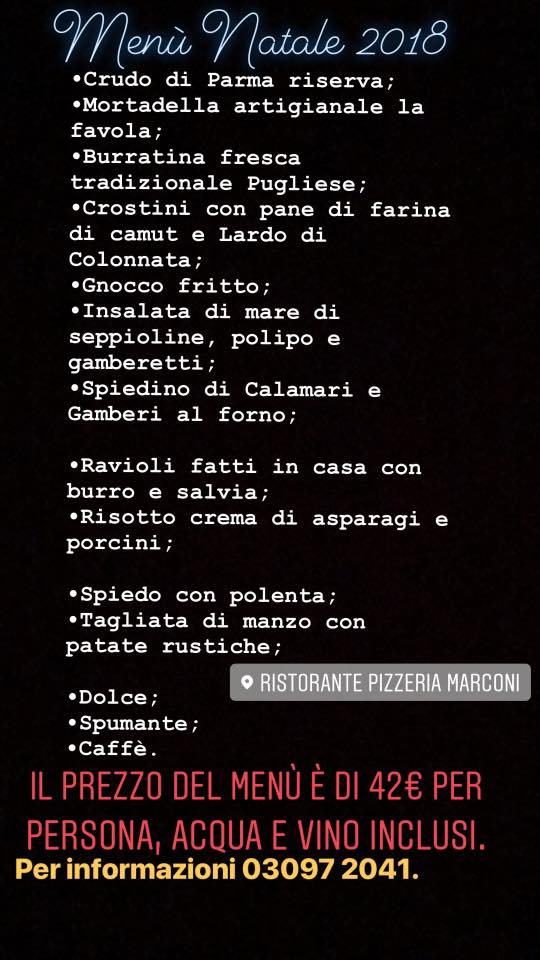 Menù Natale 2018

•Crudo di Parma riserva;
•Mortadella artigianale la favola;
•Burratina fresca tradizionale Pugliese;
•Crostini con pane di farina di camut e Lardo di Colonnata;
•Gnocco fritto;
•Insalata di mare di seppioline, polipo e gamberetti;
•Spiedino di Calamari e Gamberi al forno;

•Ravioli fatti in casa con burro e salvia;
•Risotto crema di asparagi e porcini;

•Spiedo con polenta;
•Tagliata di manzo con patate rustiche;

RISTORANTE PIZZERIA MARCONI

•Dolce;
•Spumante;
•Caffè.

IL PREZZO DEL MENÙ È DI 42€ PER PERSONA, ACQUA E VINO INCLUSI.

Per informazioni 03097 2041.